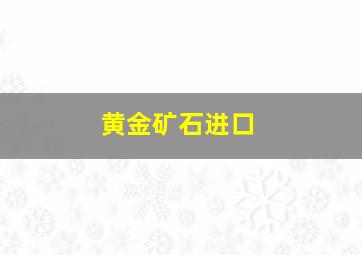 黄金矿石进口